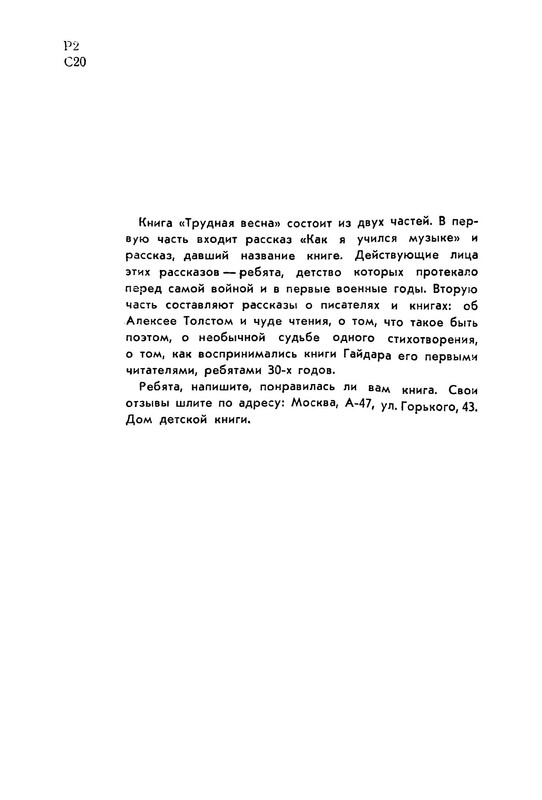 Р2
С20

Книга «Трудная весна» состоит из двух частей. В первую часть входит рассказ «Как я учился музыке» и рассказ, давший название книге. Действующие лица этих рассказов — ребята, детство которых протекало перед самой войной и в первые военные годы. Вторую часть составляют рассказы о писателях и книгах: об Алексее Толстом и чуде чтения, о том, что такое быть поэтом, о необычной судьбе одного стихотворения, о том, как воспринимались книги Гайдара его первыми читателями, ребятами 30-х годов.

Ребята, напишите, понравилась ли вам книга. Свои отзывы шлите по адресу: Москва, А-47, ул. Горького, 43. Дом детской книги.